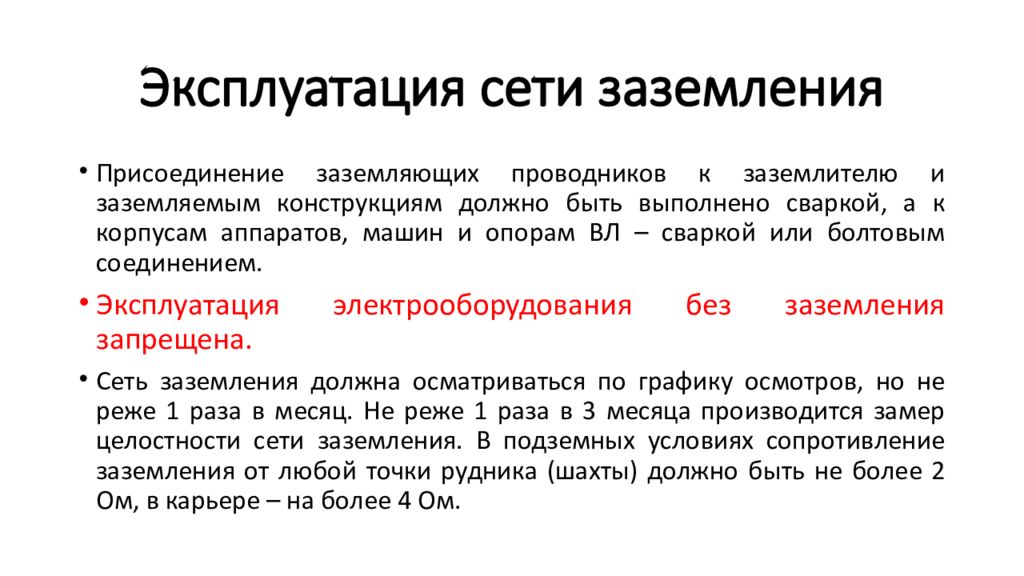 Эксплуатация сети заземления

• Присоединение заземляющих проводников к заземлителю и заземляемым конструкциям должно быть выполнено сваркой, а к корпусам аппаратов, машин и опорам ВЛ – сваркой или болтовым соединением.

• Эксплуатация электрооборудования без заземления запрещена.

• Сеть заземления должна осматриваться по графику осмотров, но не реже 1 раза в месяц. Не реже 1 раза в 3 месяца производится замер целостности сети заземления. В подземных условиях сопротивление заземления от любой точки рудника (шахты) должно быть не более 2 Ом, в карьере – на более 4 Ом.